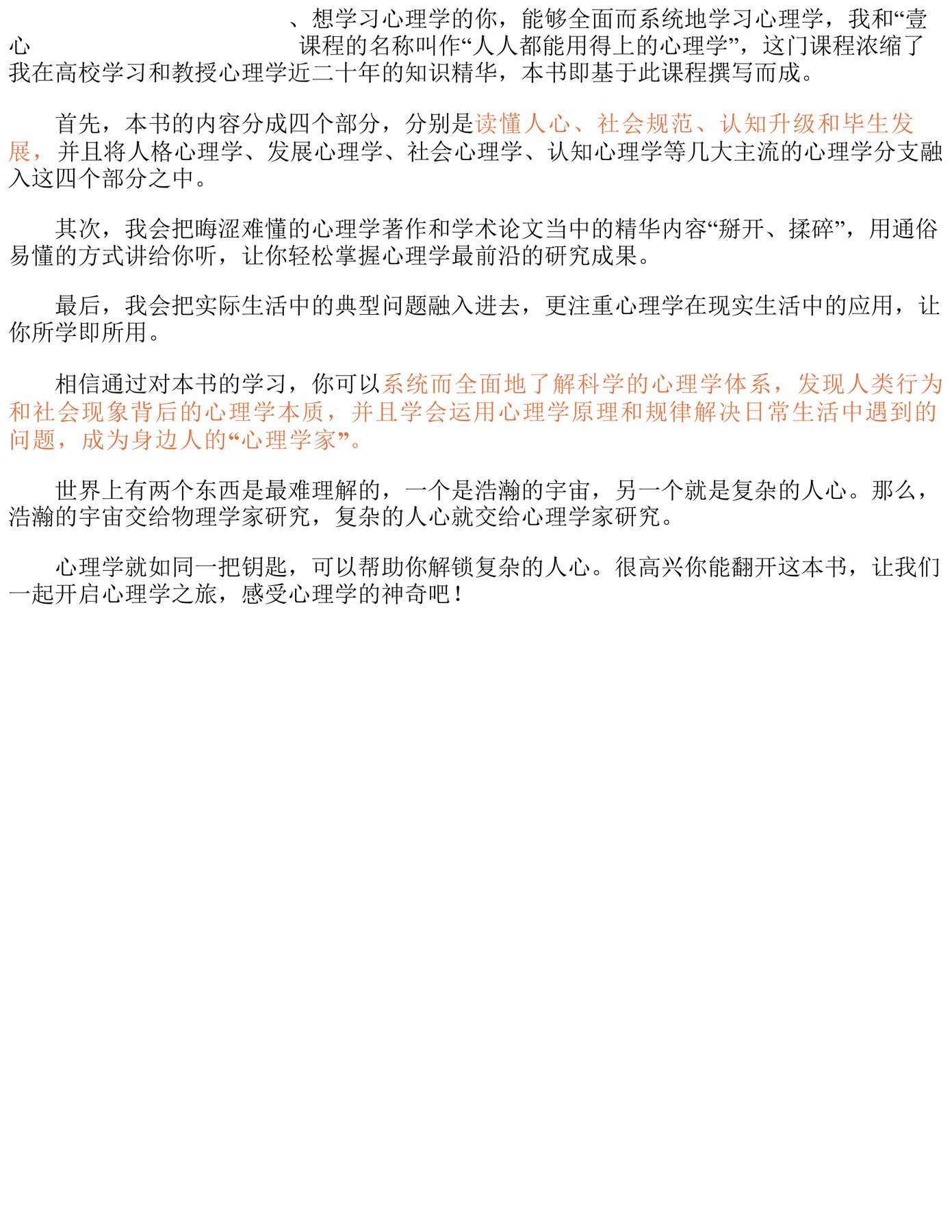 、想学习心理学的你，能够全面而系统地学习心理学，我和“壹心 课程的名称叫作“人人都能用得上的心理学”，这门课程浓缩了我在高校学习和教授心理学近二十年的知识精华，本书即基于此课程撰写而成。

首先，本书的内容分成四个部分，分别是读懂人心、社会规范、认知升级和毕生发展，并且将人格心理学、发展心理学、社会心理学、认知心理学等几大主流的心理学分支融入这四个部分之中。

其次，我会把晦涩难懂的心理学著作和学术论文当中的精华内容“掰开、揉碎”，用通俗易懂的方式讲给你听，让你轻松掌握心理学最前沿的研究成果。

最后，我会把实际生活中的典型问题融入进去，更注重心理学在现实生活中的应用，让你所学即所用。

相信通过对本书的学习，你可以系统而全面地了解科学的心理学体系，发现人类行为和社会现象背后的心理学本质，并且学会运用心理学原理和规律解决日常生活中遇到的问题，成为身边人的“心理学家”。

世界上有两个东西是最难理解的，一个是浩瀚的宇宙，另一个就是复杂的人心。那么，浩瀚的宇宙交给物理学家研究，复杂的人心就交给心理学家研究。

心理学就如同一把钥匙，可以帮助你解锁复杂的人心。很高兴你能翻开这本书，让我们一起开启心理学之旅，感受心理学的神奇吧！